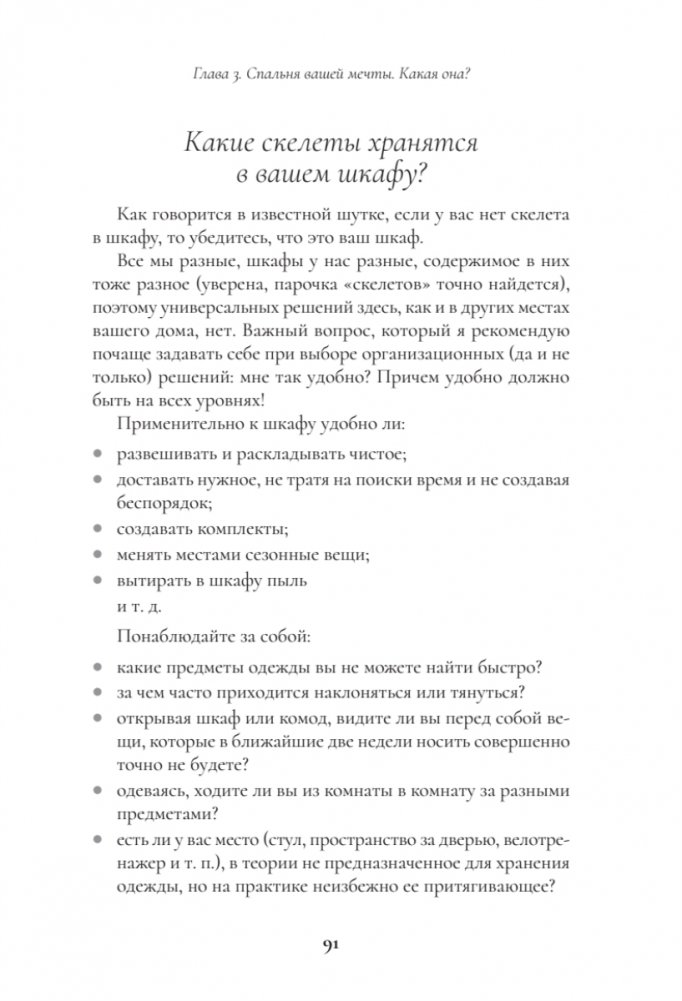 Глава 3. Спальня вашей мечты. Какая она?

Какие скелеты хранятся в вашем шкафу?

Как говорится в известной шутке, если у вас нет скелета в шкафу, то убедитесь, что это ваш шкаф.

Все мы разные, шкафы у нас разные, содержимое в них тоже разное (уверена, парочка «скелетов» точно найдется), поэтому универсальных решений здесь, как и в других местах вашего дома, нет. Важный вопрос, который я рекомендую почаще задавать себе при выборе организационных (да и не только) решений: мне так удобно? Причем удобно должно быть на всех уровнях!

Применительно к шкафу удобно ли:

• развешивать и раскладывать чистое;
• доставать нужное, не тратя на поиски время и не создавая беспорядок;
• создавать комплекты;
• менять местами сезонные вещи;
• вытирать в шкафу пыль
и т. д.

Понаблюдайте за собой:

• какие предметы одежды вы не можете найти быстро?
• за чем часто приходится наклоняться или тянуться?
• открывая шкаф или комод, видите ли вы перед собой вещи, которые в ближайшие две недели носить совершенно точно не будете?
• одеваясь, ходите ли вы из комнаты в комнату за разными предметами?
• есть ли у вас место (стул, пространство за дверью, велотренажер и т. п.), в теории не предназначенное для хранения одежды, но на практике неизбежно ее притягивающее?

91